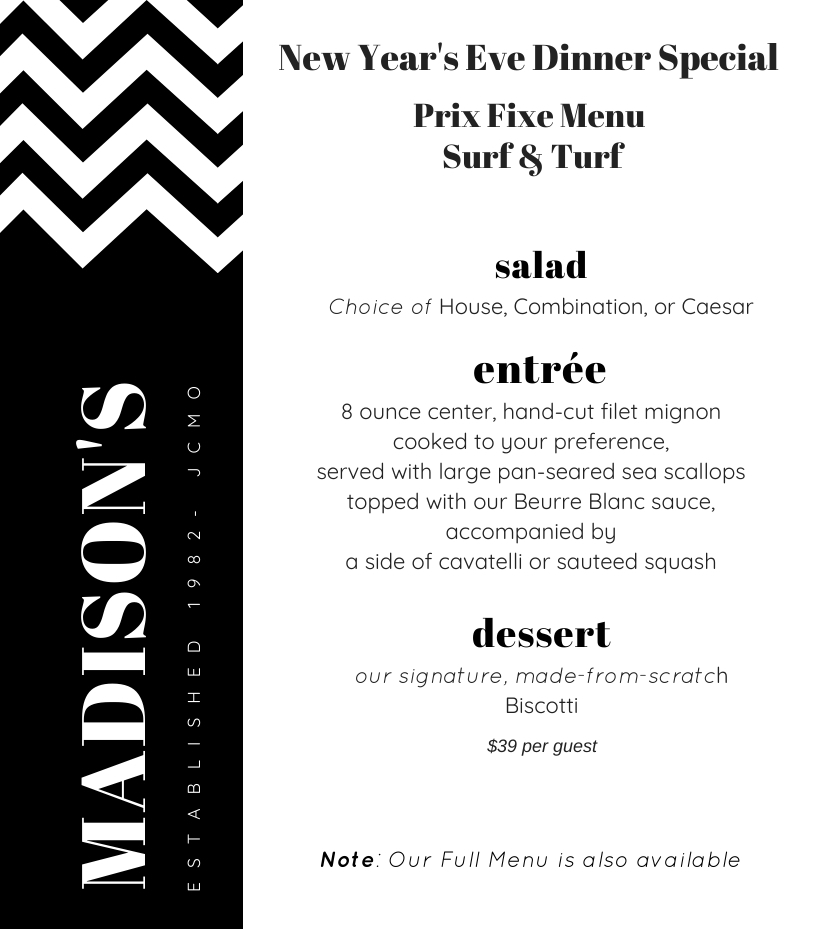 MADISON'S
ESTABLISHED 1982 - JCMO

New Year's Eve Dinner Special

Prix Fixe Menu
Surf & Turf

salad

Choice of House, Combination, or Caesar

entrée

8 ounce center, hand-cut filet mignon cooked to your preference, served with large pan-seared sea scallops topped with our Beurre Blanc sauce, accompanied by a side of cavatelli or sauteed squash

dessert

our signature, made-from-scratch Biscotti

$39 per guest

Note: Our Full Menu is also available